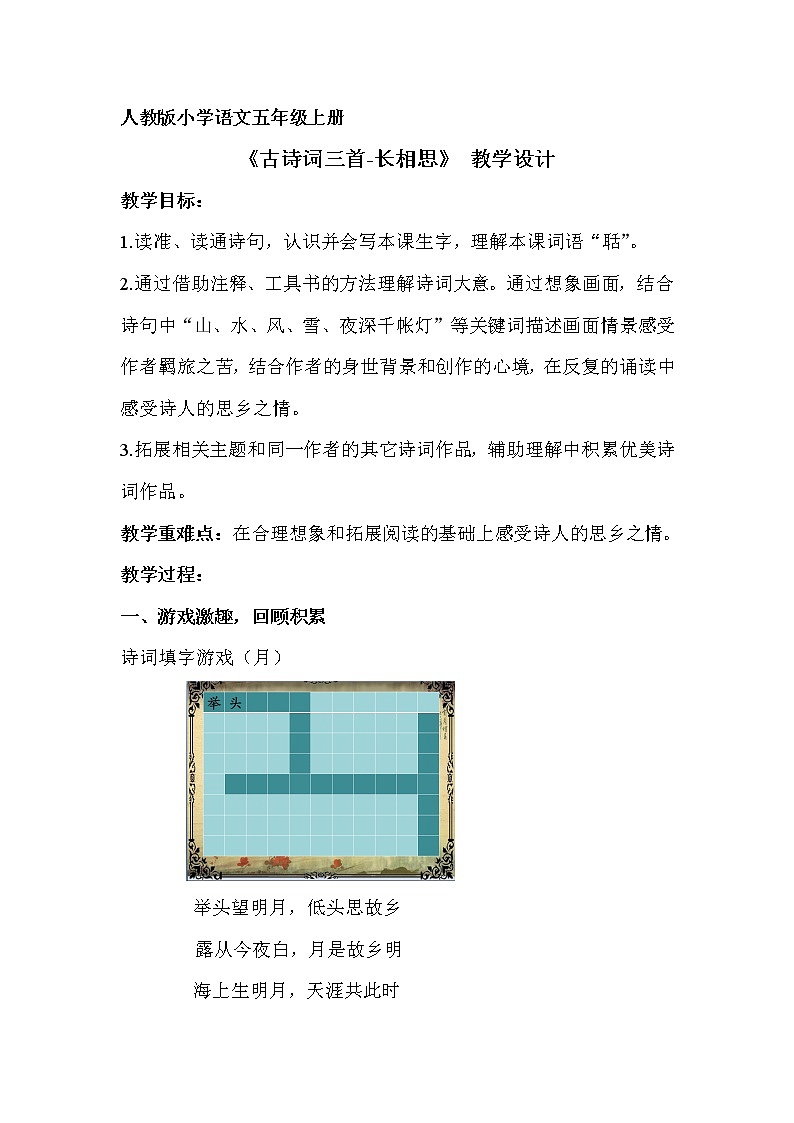 人教版小学语文五年级上册

《古诗词三首-长相思》 教学设计

教学目标：

1.读准、读通诗句，认识并会写本课生字，理解本课词语“聒”。

2.通过借助注释、工具书的方法理解诗词大意。通过想象画面，结合诗句中“山、水、风、雪、夜深千帐灯”等关键词描述画面情景感受作者羁旅之苦，结合作者的身世背景和创作的心境，在反复的诵读中感受诗人的思乡之情。

3.拓展相关主题和同一作者的其它诗词作品，辅助理解中积累优美诗词作品。

教学重难点：在合理想象和拓展阅读的基础上感受诗人的思乡之情。

教学过程：

一、游戏激趣，回顾积累

诗词填字游戏（月）

举 头

举头望明月，低头思故乡

露从今夜白，月是故乡明

海上生明月，天涯共此时